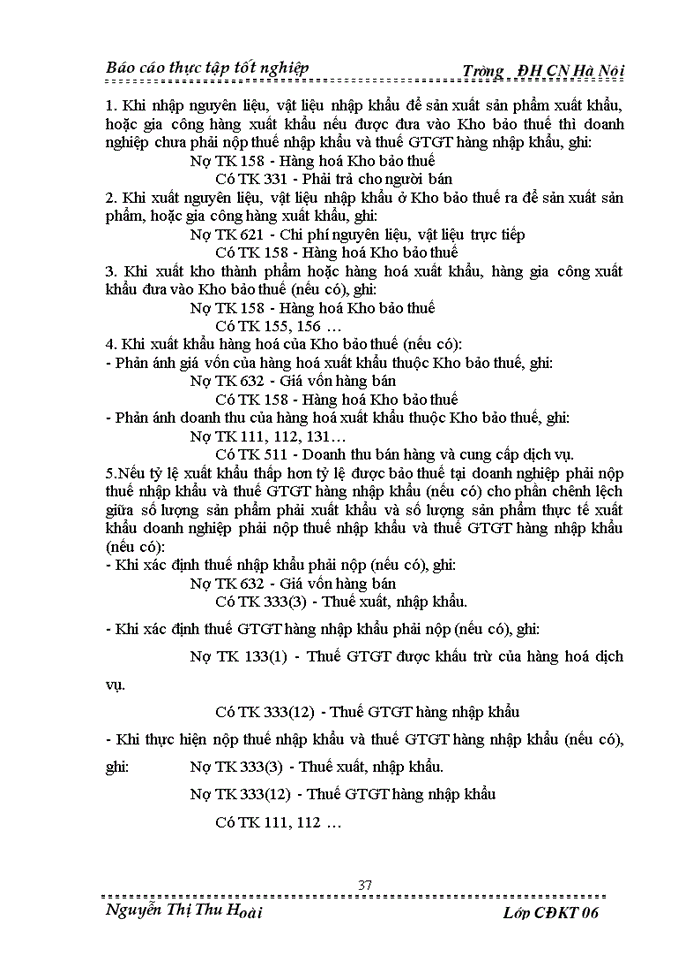 Báo cáo thực tập tốt nghiệp    Trờng ĐH CN Hà Nội

1. Khi nhập nguyên liệu, vật liệu nhập khẩu để sản xuất sản phẩm xuất khẩu, hoặc gia công hàng xuất khẩu nếu được đưa vào Kho bảo thuế thì doanh nghiệp chưa phải nộp thuế nhập khẩu và thuế GTGT hàng nhập khẩu, ghi:
Nợ TK 158 - Hàng hoá Kho bảo thuế
Có TK 331 - Phải trả cho người bán
2. Khi xuất nguyên liệu, vật liệu nhập khẩu ở Kho bảo thuế ra để sản xuất sản phẩm, hoặc gia công hàng xuất khẩu, ghi:
Nợ TK 621 - Chi phí nguyên liệu, vật liệu trực tiếp
Có TK 158 - Hàng hoá Kho bảo thuế
3. Khi xuất kho thành phẩm hoặc hàng hoá xuất khẩu, hàng gia công xuất khẩu đưa vào Kho bảo thuế (nếu có), ghi:
Nợ TK 158 - Hàng hoá Kho bảo thuế
Có TK 155, 156 ...
4. Khi xuất khẩu hàng hoá của Kho bảo thuế (nếu có):
- Phản ánh giá vốn của hàng hoá xuất khẩu thuộc Kho bảo thuế, ghi:
Nợ TK 632 - Giá vốn hàng bán
Có TK 158 - Hàng hoá Kho bảo thuế
- Phản ánh doanh thu của hàng hoá xuất khẩu thuộc Kho bảo thuế, ghi:
Nợ TK 111, 112, 131...
Có TK 511 - Doanh thu bán hàng và cung cấp dịch vụ.
5.Nếu tỷ lệ xuất khẩu thấp hơn tỷ lệ được bảo thuế tại doanh nghiệp phải nộp thuế nhập khẩu và thuế GTGT hàng nhập khẩu (nếu có) cho phần chênh lệch giữa số lượng sản phẩm phải xuất khẩu và số lượng sản phẩm thực tế xuất khẩu doanh nghiệp phải nộp thuế nhập khẩu và thuế GTGT hàng nhập khẩu (nếu có):
- Khi xác định thuế nhập khẩu phải nộp (nếu có), ghi:
Nợ TK 632 - Giá vốn hàng bán
Có TK 333(3) - Thuế xuất, nhập khẩu.
- Khi xác định thuế GTGT hàng nhập khẩu phải nộp (nếu có), ghi:
Nợ TK 133(1) - Thuế GTGT được khấu trừ của hàng hoá dịch vụ.
Có TK 333(12) - Thuế GTGT hàng nhập khẩu
- Khi thực hiện nộp thuế nhập khẩu và thuế GTGT hàng nhập khẩu (nếu có), ghi: Nợ TK 333(3) - Thuế xuất, nhập khẩu.
Nợ TK 333(12) - Thuế GTGT hàng nhập khẩu
Có TK 111, 112 ...

37

Nguyễn Thị Thu Hoài    Lớp CĐKT 06